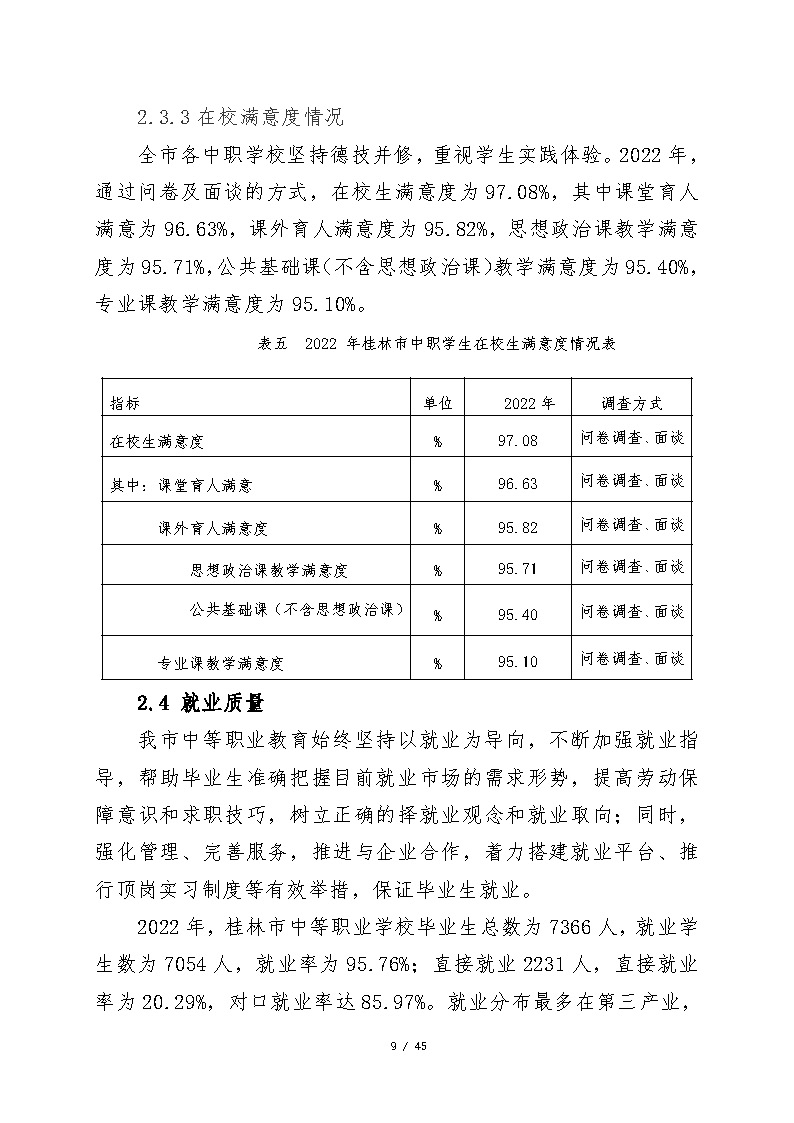 2.3.3 在校满意度情况

全市各中职学校坚持德技并修，重视学生实践体验。2022 年，通过问卷及面谈的方式，在校生满意度为 97.08%，其中课堂育人满意为 96.63%，课外育人满意度为 95.82%，思想政治课教学满意度为 95.71%，公共基础课（不含思想政治课）教学满意度为 95.40%，专业课教学满意度为 95.10%。

表五　2022 年桂林市中职学生在校生满意度情况表

| 指标 | 单位 | 2022 年 | 调查方式 |
|---|---|---|---|
| 在校生满意度 | % | 97.08 | 问卷调查、面谈 |
| 其中：课堂育人满意 | % | 96.63 | 问卷调查、面谈 |
| 课外育人满意度 | % | 95.82 | 问卷调查、面谈 |
| 思想政治课教学满意度 | % | 95.71 | 问卷调查、面谈 |
| 公共基础课（不含思想政治课） | % | 95.40 | 问卷调查、面谈 |
| 专业课教学满意度 | % | 95.10 | 问卷调查、面谈 |

2.4 就业质量

我市中等职业教育始终坚持以就业为导向，不断加强就业指导，帮助毕业生准确把握目前就业市场的需求形势，提高劳动保障意识和求职技巧，树立正确的择就业观念和就业取向；同时，强化管理、完善服务，推进与企业合作，着力搭建就业平台、推行顶岗实习制度等有效举措，保证毕业生就业。

2022 年，桂林市中等职业学校毕业生总数为 7366 人，就业学生数为 7054 人，就业率为 95.76%；直接就业 2231 人，直接就业率为 20.29%，对口就业率达 85.97%。就业分布最多在第三产业，

9 / 45